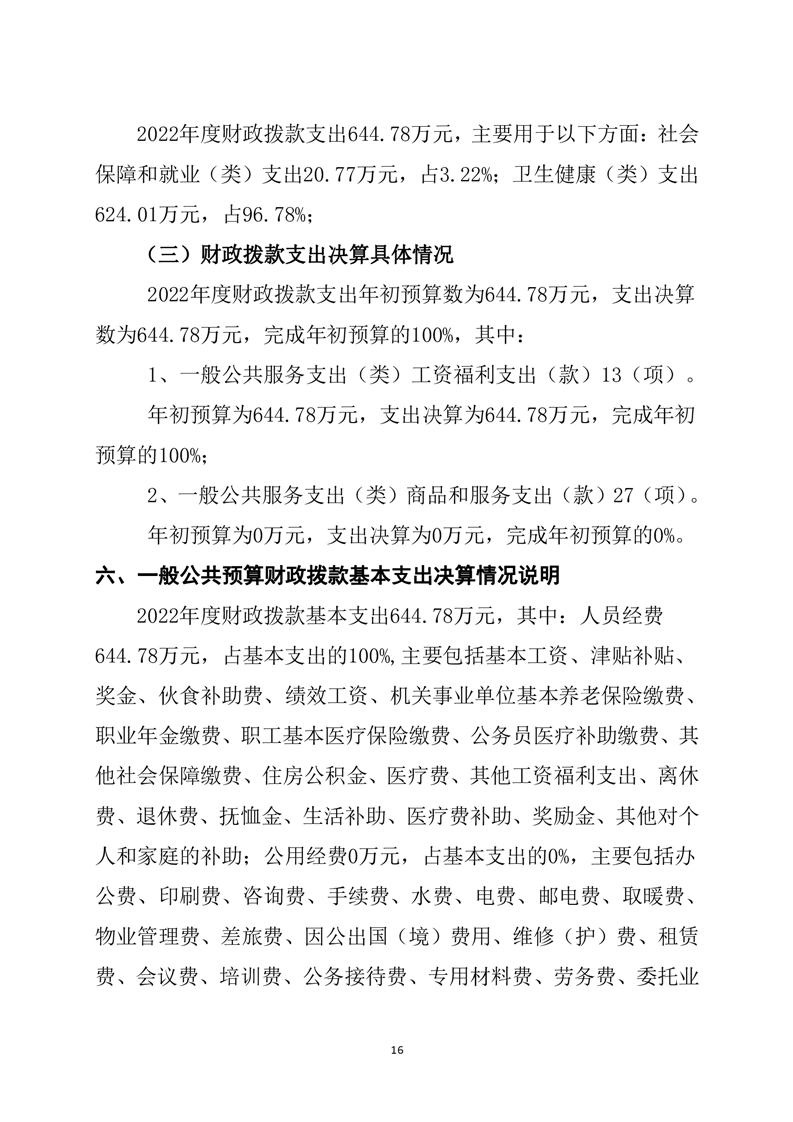 2022年度财政拨款支出644.78万元，主要用于以下方面：社会保障和就业（类）支出20.77万元，占3.22%；卫生健康（类）支出624.01万元，占96.78%；

（三）财政拨款支出决算具体情况

2022年度财政拨款支出年初预算数为644.78万元，支出决算数为644.78万元，完成年初预算的100%，其中：

1、一般公共服务支出（类）工资福利支出（款）13（项）。

年初预算为644.78万元，支出决算为644.78万元，完成年初预算的100%；

2、一般公共服务支出（类）商品和服务支出（款）27（项）。

年初预算为0万元，支出决算为0万元，完成年初预算的0%。

六、一般公共预算财政拨款基本支出决算情况说明

2022年度财政拨款基本支出644.78万元，其中：人员经费644.78万元，占基本支出的100%,主要包括基本工资、津贴补贴、奖金、伙食补助费、绩效工资、机关事业单位基本养老保险缴费、职业年金缴费、职工基本医疗保险缴费、公务员医疗补助缴费、其他社会保障缴费、住房公积金、医疗费、其他工资福利支出、离休费、退休费、抚恤金、生活补助、医疗费补助、奖励金、其他对个人和家庭的补助；公用经费0万元，占基本支出的0%，主要包括办公费、印刷费、咨询费、手续费、水费、电费、邮电费、取暖费、物业管理费、差旅费、因公出国（境）费用、维修（护）费、租赁费、会议费、培训费、公务接待费、专用材料费、劳务费、委托业

16